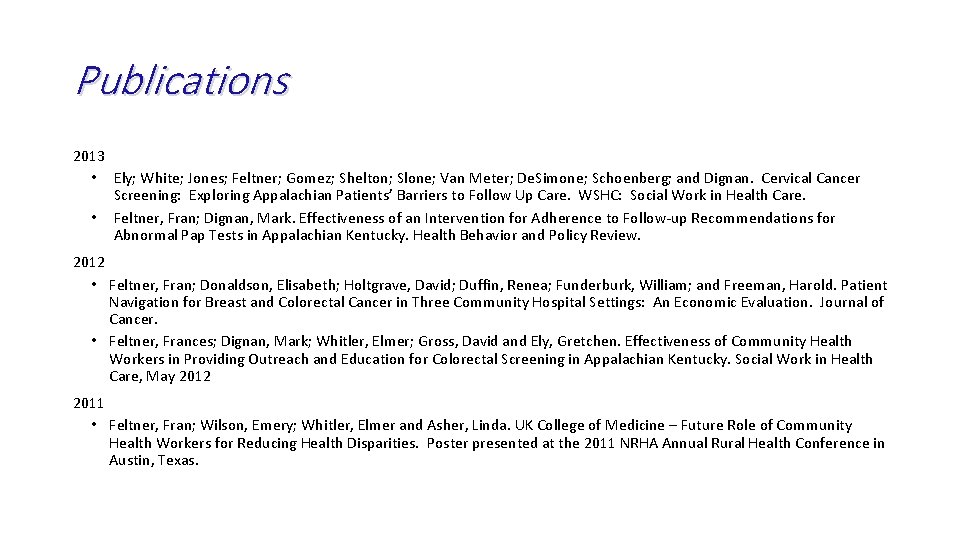 Publications

2013

• Ely; White; Jones; Feltner; Gomez; Shelton; Slone; Van Meter; De.Simone; Schoenberg; and Dignan. Cervical Cancer Screening: Exploring Appalachian Patients' Barriers to Follow Up Care. WSHC: Social Work in Health Care.

• Feltner, Fran; Dignan, Mark. Effectiveness of an Intervention for Adherence to Follow-up Recommendations for Abnormal Pap Tests in Appalachian Kentucky. Health Behavior and Policy Review.

2012

• Feltner, Fran; Donaldson, Elisabeth; Holtgrave, David; Duffin, Renea; Funderburk, William; and Freeman, Harold. Patient Navigation for Breast and Colorectal Cancer in Three Community Hospital Settings: An Economic Evaluation. Journal of Cancer.

• Feltner, Frances; Dignan, Mark; Whitler, Elmer; Gross, David and Ely, Gretchen. Effectiveness of Community Health Workers in Providing Outreach and Education for Colorectal Screening in Appalachian Kentucky. Social Work in Health Care, May 2012

2011

• Feltner, Fran; Wilson, Emery; Whitler, Elmer and Asher, Linda. UK College of Medicine – Future Role of Community Health Workers for Reducing Health Disparities. Poster presented at the 2011 NRHA Annual Rural Health Conference in Austin, Texas.